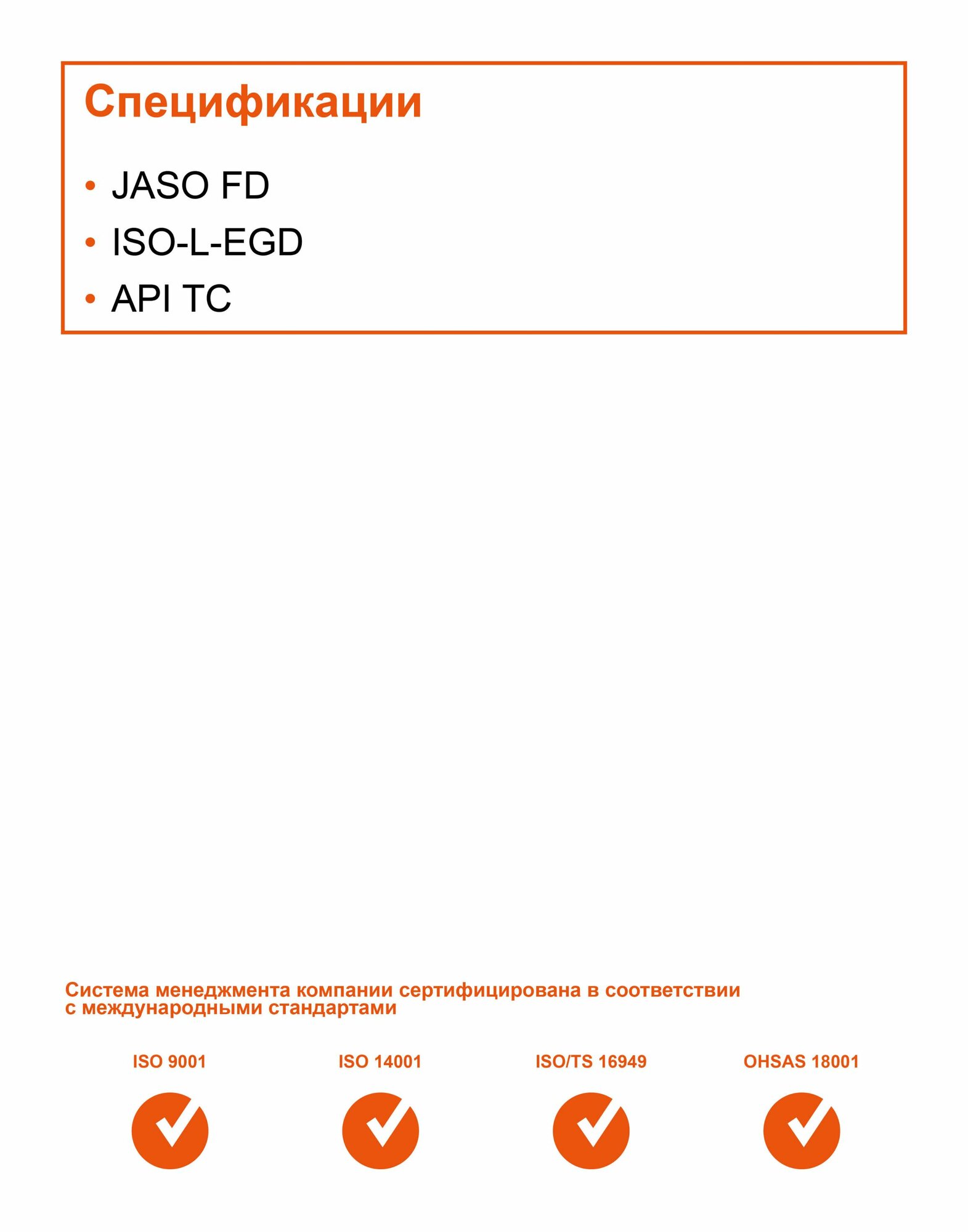 Спецификации

• JASO FD
• ISO-L-EGD
• API TC

Система менеджмента компании сертифицирована в соответствии с международными стандартами

ISO 9001

ISO 14001

ISO/TS 16949

OHSAS 18001